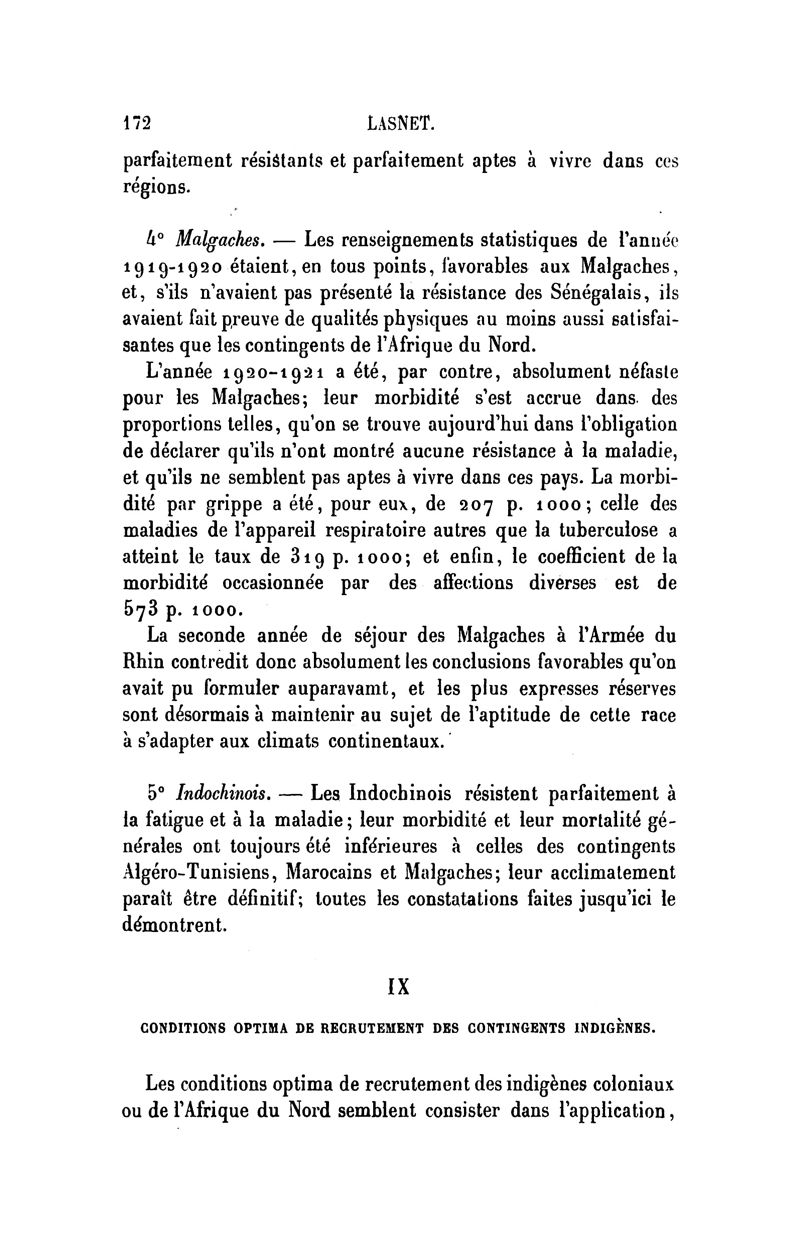 172 LASNET.

parfaitement résistants et parfaitement aptes à vivre dans ces régions.

4° Malgaches. — Les renseignements statistiques de l'année 1919-1920 étaient, en tous points, favorables aux Malgaches, et, s'ils n'avaient pas présenté la résistance des Sénégalais, ils avaient fait preuve de qualités physiques au moins aussi satisfaisantes que les contingents de l'Afrique du Nord.

L'année 1920-1921 a été, par contre, absolument néfaste pour les Malgaches; leur morbidité s'est accrue dans des proportions telles, qu'on se trouve aujourd'hui dans l'obligation de déclarer qu'ils n'ont montré aucune résistance à la maladie, et qu'ils ne semblent pas aptes à vivre dans ces pays. La morbidité par grippe a été, pour eux, de 207 p. 1000; celle des maladies de l'appareil respiratoire autres que la tuberculose a atteint le taux de 319 p. 1000; et enfin, le coefficient de la morbidité occasionnée par des affections diverses est de 573 p. 1000.

La seconde année de séjour des Malgaches à l'Armée du Rhin contredit donc absolument les conclusions favorables qu'on avait pu formuler auparavamt, et les plus expresses réserves sont désormais à maintenir au sujet de l'aptitude de cette race à s'adapter aux climats continentaux.

5° Indochinois. — Les Indochinois résistent parfaitement à la fatigue et à la maladie; leur morbidité et leur mortalité générales ont toujours été inférieures à celles des contingents Algéro-Tunisiens, Marocains et Malgaches; leur acclimatement paraît être définitif; toutes les constatations faites jusqu'ici le démontrent.

IX

CONDITIONS OPTIMA DE RECRUTEMENT DES CONTINGENTS INDIGÈNES.

Les conditions optima de recrutement des indigènes coloniaux ou de l'Afrique du Nord semblent consister dans l'application,